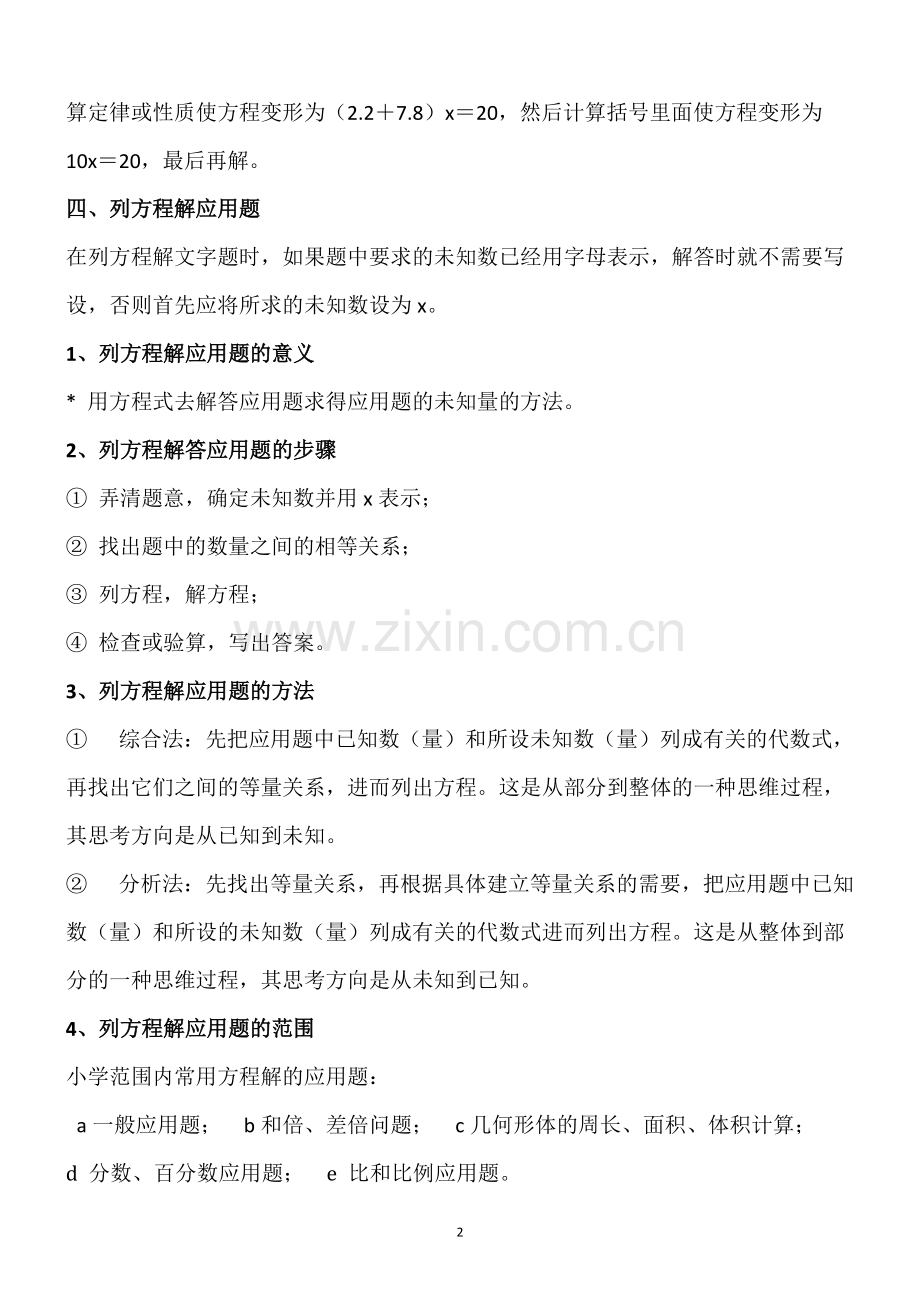 算定律或性质使方程变形为（2.2＋7.8）x＝20，然后计算括号里面使方程变形为10x＝20，最后再解。

四、列方程解应用题

在列方程解文字题时，如果题中要求的未知数已经用字母表示，解答时就不需要写设，否则首先应将所求的未知数设为x。

1、列方程解应用题的意义

* 用方程式去解答应用题求得应用题的未知量的方法。

2、列方程解答应用题的步骤

① 弄清题意，确定未知数并用x表示；

② 找出题中的数量之间的相等关系；

③ 列方程，解方程；

④ 检查或验算，写出答案。

3、列方程解应用题的方法

① 综合法：先把应用题中已知数（量）和所设未知数（量）列成有关的代数式，再找出它们之间的等量关系，进而列出方程。这是从部分到整体的一种思维过程，其思考方向是从已知到未知。

② 分析法：先找出等量关系，再根据具体建立等量关系的需要，把应用题中已知数（量）和所设的未知数（量）列成有关的代数式进而列出方程。这是从整体到部分的一种思维过程，其思考方向是从未知到已知。

4、列方程解应用题的范围

小学范围内常用方程解的应用题：

a一般应用题； b和倍、差倍问题； c几何形体的周长、面积、体积计算；

d 分数、百分数应用题； e 比和比例应用题。

2

www.zixin.com.cn